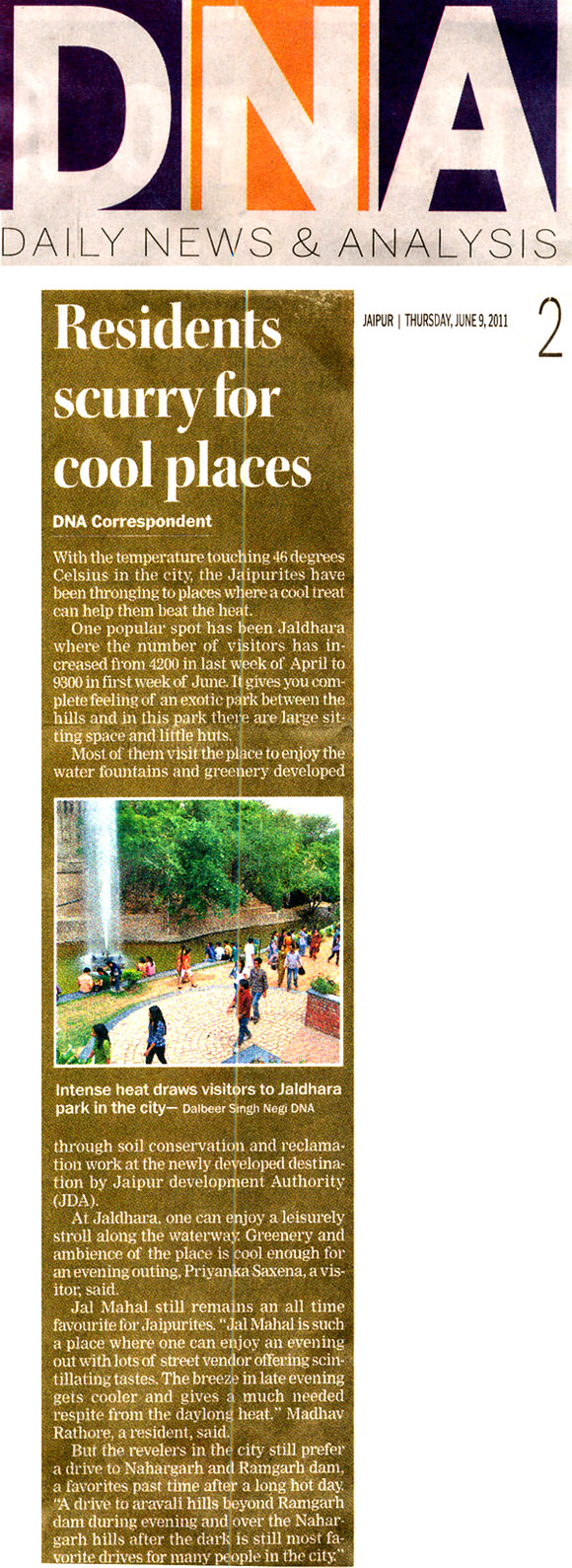 DNA

DAILY NEWS & ANALYSIS

JAIPUR | THURSDAY, JUNE 9, 2011

2

Residents scurry for cool places

DNA Correspondent

With the temperature touching 46 degrees Celsius in the city, the Jaipurites have been thronging to places where a cool treat can help them beat the heat.

One popular spot has been Jaldhara where the number of visitors has increased from 4200 in last week of April to 9300 in first week of June. It gives you complete feeling of an exotic park between the hills and in this park there are large sitting space and little huts.

Most of them visit the place to enjoy the water fountains and greenery developed

Intense heat draws visitors to Jaldhara park in the city— Dalbeer Singh Negi DNA

through soil conservation and reclamation work at the newly developed destination by Jaipur development Authority (JDA).

At Jaldhara, one can enjoy a leisurely stroll along the waterway. Greenery and ambience of the place is cool enough for an evening outing, Priyanka Saxena, a visitor, said.

Jal Mahal still remains an all time favourite for Jaipurites. "Jal Mahal is such a place where one can enjoy an evening out with lots of street vendor offering scintillating tastes. The breeze in late evening gets cooler and gives a much needed respite from the daylong heat." Madhav Rathore, a resident, said.

But the revelers in the city still prefer a drive to Nahargarh and Ramgarh dam, a favorites past time after a long hot day. "A drive to aravali hills beyond Ramgarh dam during evening and over the Nahargarh hills after the dark is still most favorite drives for many people in the city."